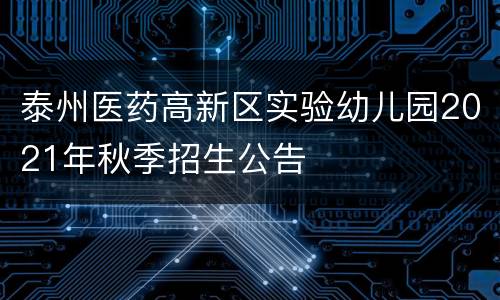 泰州医药高新区实验幼儿园2021年秋季招生公告